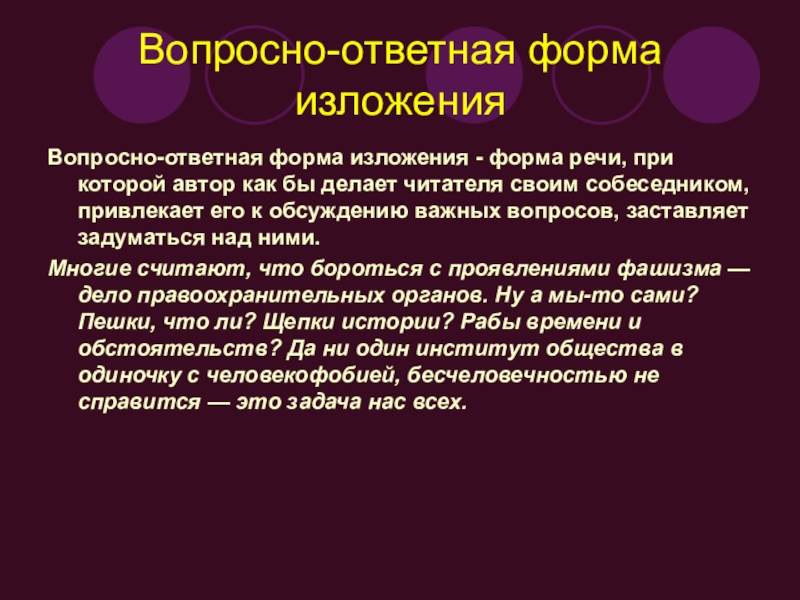 Вопросно-ответная форма изложения

Вопросно-ответная форма изложения - форма речи, при которой автор как бы делает читателя своим собеседником, привлекает его к обсуждению важных вопросов, заставляет задуматься над ними.

Многие считают, что бороться с проявлениями фашизма — дело правоохранительных органов. Ну а мы-то сами? Пешки, что ли? Щепки истории? Рабы времени и обстоятельств? Да ни один институт общества в одиночку с человекофобией, бесчеловечностью не справится — это задача нас всех.